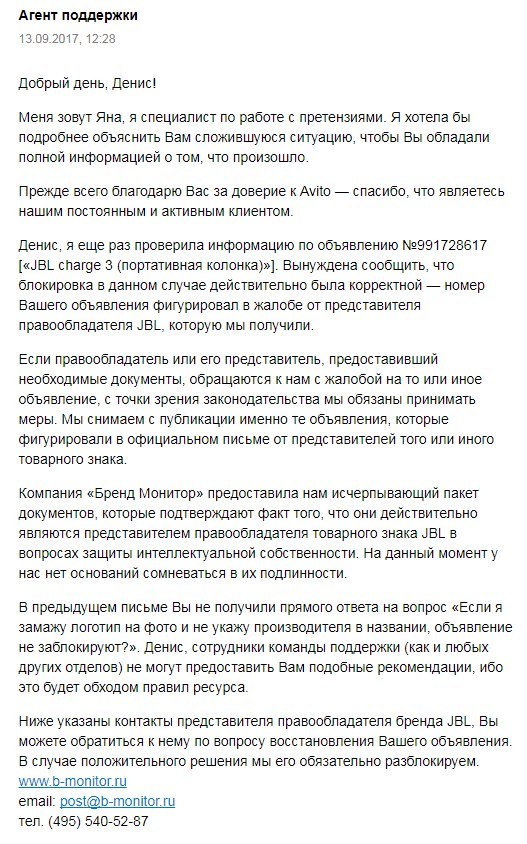 Агент поддержки
13.09.2017, 12:28

Добрый день, Денис!

Меня зовут Яна, я специалист по работе с претензиями. Я хотела бы подробнее объяснить Вам сложившуюся ситуацию, чтобы Вы обладали полной информацией о том, что произошло.

Прежде всего благодарю Вас за доверие к Avito — спасибо, что являетесь нашим постоянным и активным клиентом.

Денис, я еще раз проверила информацию по объявлению №991728617 [«JBL charge 3 (портативная колонка)»]. Вынуждена сообщить, что блокировка в данном случае действительно была корректной — номер Вашего объявления фигурировал в жалобе от представителя правообладателя JBL, которую мы получили.

Если правообладатель или его представитель, предоставивший необходимые документы, обращаются к нам с жалобой на то или иное объявление, с точки зрения законодательства мы обязаны принимать меры. Мы снимаем с публикации именно те объявления, которые фигурировали в официальном письме от представителей того или иного товарного знака.

Компания «Бренд Монитор» предоставила нам исчерпывающий пакет документов, которые подтверждают факт того, что они действительно являются представителем правообладателя товарного знака JBL в вопросах защиты интеллектуальной собственности. На данный момент у нас нет оснований сомневаться в их подлинности.

В предыдущем письме Вы не получили прямого ответа на вопрос «Если я замажу логотип на фото и не укажу производителя в названии, объявление не заблокируют?». Денис, сотрудники команды поддержки (как и любых других отделов) не могут предоставить Вам подобные рекомендации, ибо это будет обходом правил ресурса.

Ниже указаны контакты представителя правообладателя бренда JBL, Вы можете обратиться к нему по вопросу восстановления Вашего объявления. В случае положительного решения мы его обязательно разблокируем.
www.b-monitor.ru
email: post@b-monitor.ru
тел. (495) 540-52-87